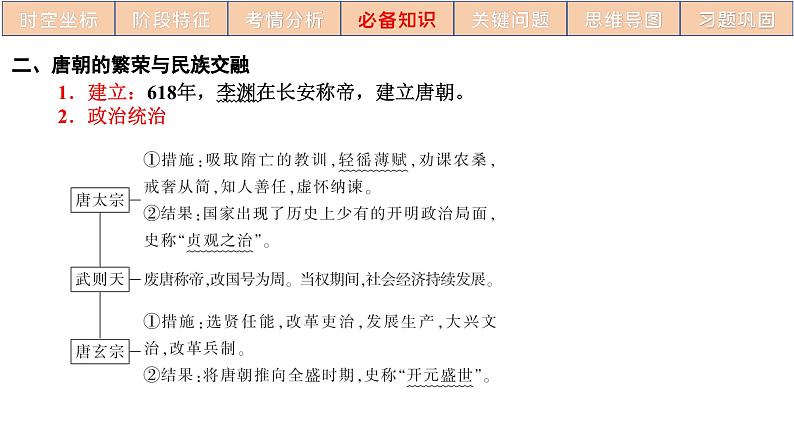 时空坐标 阶段特征 考情分析 必备知识 关键问题 思维导图 习题巩固

二、唐朝的繁荣与民族交融

1．建立：618年，李渊在长安称帝，建立唐朝。

2．政治统治

唐太宗

①措施：吸取隋亡的教训，轻徭薄赋，劝课农桑，戒奢从简，知人善任，虚怀纳谏。

②结果：国家出现了历史上少有的开明政治局面，史称“贞观之治”。

武则天

废唐称帝，改国号为周。当权期间，社会经济持续发展。

唐玄宗

①措施：选贤任能，改革吏治，发展生产，大兴文治，改革兵制。

②结果：将唐朝推向全盛时期，史称“开元盛世”。